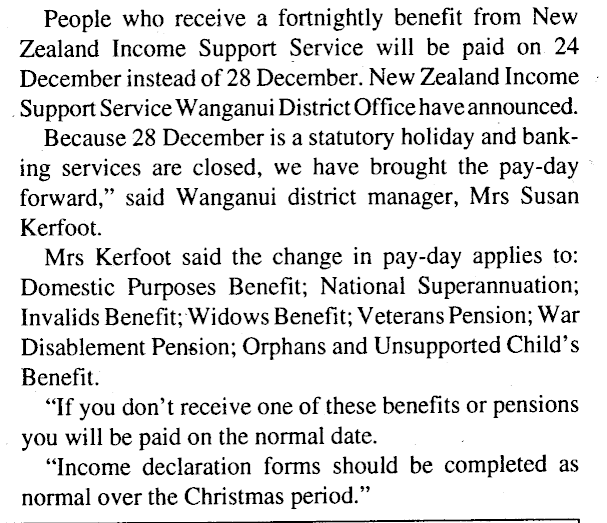 People who receive a fortnightly benefit from New Zealand Income Support Service will be paid on 24 December instead of 28 December. New Zealand Income Support Service Wanganui District Office have announced.

Because 28 December is a statutory holiday and banking services are closed, we have brought the pay-day forward," said Wanganui district manager, Mrs Susan Kerfoot.

Mrs Kerfoot said the change in pay-day applies to: Domestic Purposes Benefit; National Superannuation; Invalids Benefit; Widows Benefit; Veterans Pension; War Disablement Pension; Orphans and Unsupported Child's Benefit.

"If you don't receive one of these benefits or pensions you will be paid on the normal date.

"Income declaration forms should be completed as normal over the Christmas period."